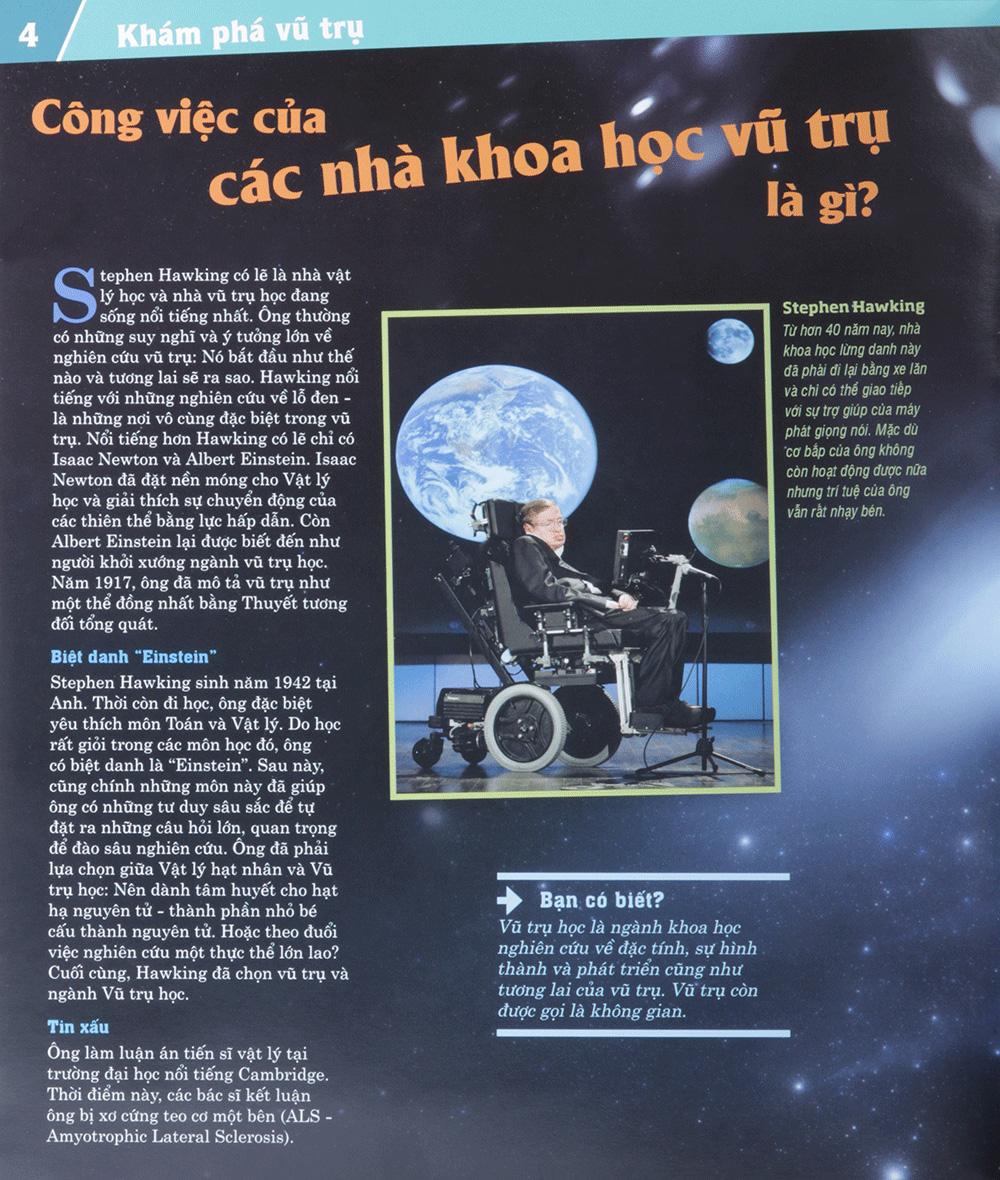 4 Khám phá vũ trụ

Công việc của các nhà khoa học vũ trụ là gì?

Stephen Hawking có lẽ là nhà vật lý học và nhà vũ trụ học đang sống nổi tiếng nhất. Ông thường có những suy nghĩ và ý tưởng lớn về nghiên cứu vũ trụ: Nó bắt đầu như thế nào và tương lai sẽ ra sao. Hawking nổi tiếng với những nghiên cứu về lỗ đen - là những nơi vô cùng đặc biệt trong vũ trụ. Nổi tiếng hơn Hawking có lẽ chỉ có Isaac Newton và Albert Einstein. Isaac Newton đã đặt nền móng cho Vật lý học và giải thích sự chuyển động của các thiên thể bằng lực hấp dẫn. Còn Albert Einstein lại được biết đến như người khởi xướng ngành vũ trụ học. Năm 1917, ông đã mô tả vũ trụ như một thể đồng nhất bằng Thuyết tương đối tổng quát.

Biệt danh "Einstein"

Stephen Hawking sinh năm 1942 tại Anh. Thời còn đi học, ông đặc biệt yêu thích môn Toán và Vật lý. Do học rất giỏi trong các môn học đó, ông có biệt danh là "Einstein". Sau này, cũng chính những môn này đã giúp ông có những tư duy sâu sắc để tự đặt ra những câu hỏi lớn, quan trọng để đào sâu nghiên cứu. Ông đã phải lựa chọn giữa Vật lý hạt nhân và Vũ trụ học: Nên dành tâm huyết cho hạt hạ nguyên tử - thành phần nhỏ bé cấu thành nguyên tử. Hoặc theo đuổi việc nghiên cứu một thực thể lớn lao? Cuối cùng, Hawking đã chọn vũ trụ và ngành Vũ trụ học.

Tin xấu

Ông làm luận án tiến sĩ vật lý tại trường đại học nổi tiếng Cambridge. Thời điểm này, các bác sĩ kết luận ông bị xơ cứng teo cơ một bên (ALS - Amyotrophic Lateral Sclerosis).

Stephen Hawking
Từ hơn 40 năm nay, nhà khoa học lừng danh này đã phải đi lại bằng xe lăn và chỉ có thể giao tiếp với sự trợ giúp của máy phát giọng nói. Mặc dù cơ bắp của ông không còn hoạt động được nữa nhưng trí tuệ của ông vẫn rất nhạy bén.

Bạn có biết?
Vũ trụ học là ngành khoa học nghiên cứu về đặc tính, sự hình thành và phát triển cũng như tương lai của vũ trụ. Vũ trụ còn được gọi là không gian.